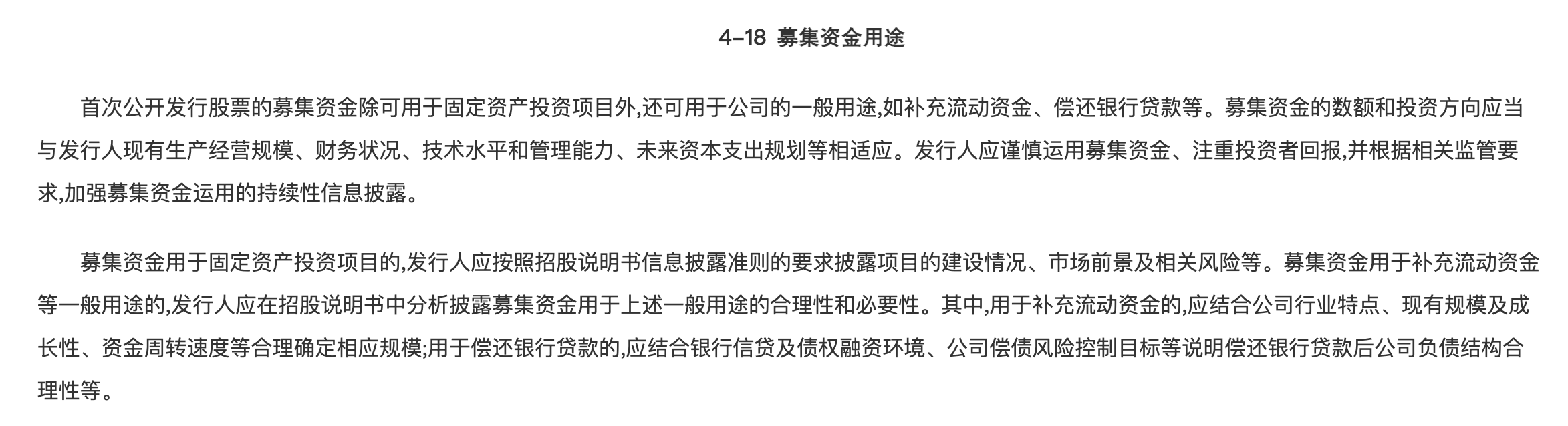 4-18 募集资金用途

首次公开发行股票的募集资金除可用于固定资产投资项目外,还可用于公司的一般用途,如补充流动资金、偿还银行贷款等。募集资金的数额和投资方向应当与发行人现有生产经营规模、财务状况、技术水平和管理能力、未来资本支出规划等相适应。发行人应谨慎运用募集资金、注重投资者回报,并根据相关监管要求,加强募集资金运用的持续性信息披露。

募集资金用于固定资产投资项目的,发行人应按照招股说明书信息披露准则的要求披露项目的建设情况、市场前景及相关风险等。募集资金用于补充流动资金等一般用途的,发行人应在招股说明书中分析披露募集资金用于上述一般用途的合理性和必要性。其中,用于补充流动资金的,应结合公司行业特点、现有规模及成长性、资金周转速度等合理确定相应规模;用于偿还银行贷款的,应结合银行信贷及债权融资环境、公司偿债风险控制目标等说明偿还银行贷款后公司负债结构合理性等。